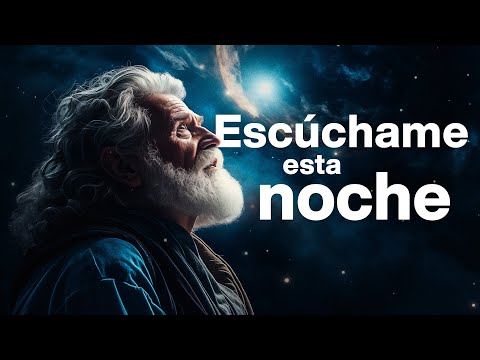 Escúchame
esta
noche